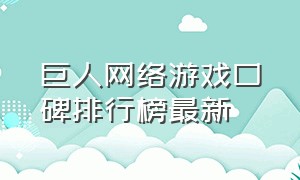 巨人网络游戏口碑排行榜最新